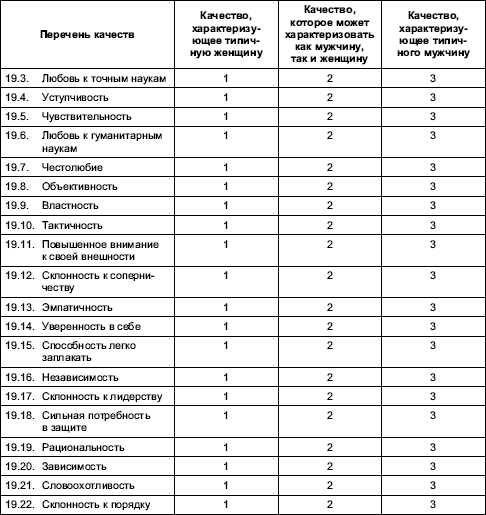 | Перечень качеств | Качество, характеризующее типичную женщину | Качество, которое может характеризовать как мужчину, так и женщину | Качество, характеризующее типичного мужчину |
|---|---|---|---|
| 19.3. Любовь к точным наукам | 1 | 2 | 3 |
| 19.4. Уступчивость | 1 | 2 | 3 |
| 19.5. Чувствительность | 1 | 2 | 3 |
| 19.6. Любовь к гуманитарным наукам | 1 | 2 | 3 |
| 19.7. Честолюбие | 1 | 2 | 3 |
| 19.8. Объективность | 1 | 2 | 3 |
| 19.9. Властность | 1 | 2 | 3 |
| 19.10. Тактичность | 1 | 2 | 3 |
| 19.11. Повышенное внимание к своей внешности | 1 | 2 | 3 |
| 19.12. Склонность к соперничеству | 1 | 2 | 3 |
| 19.13. Эмпатичность | 1 | 2 | 3 |
| 19.14. Уверенность в себе | 1 | 2 | 3 |
| 19.15. Способность легко заплакать | 1 | 2 | 3 |
| 19.16. Независимость | 1 | 2 | 3 |
| 19.17. Склонность к лидерству | 1 | 2 | 3 |
| 19.18. Сильная потребность в защите | 1 | 2 | 3 |
| 19.19. Рациональность | 1 | 2 | 3 |
| 19.20. Зависимость | 1 | 2 | 3 |
| 19.21. Словоохотливость | 1 | 2 | 3 |
| 19.22. Склонность к порядку | 1 | 2 | 3 |